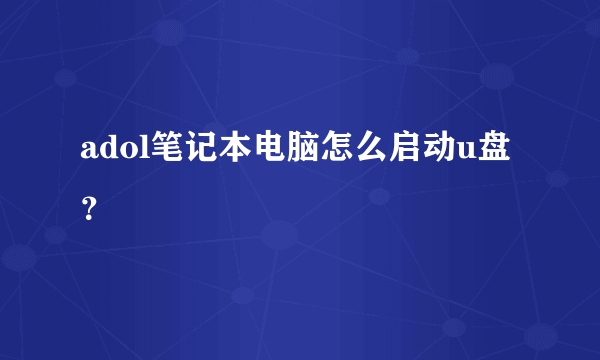 adol笔记本电脑怎么启动u盘？